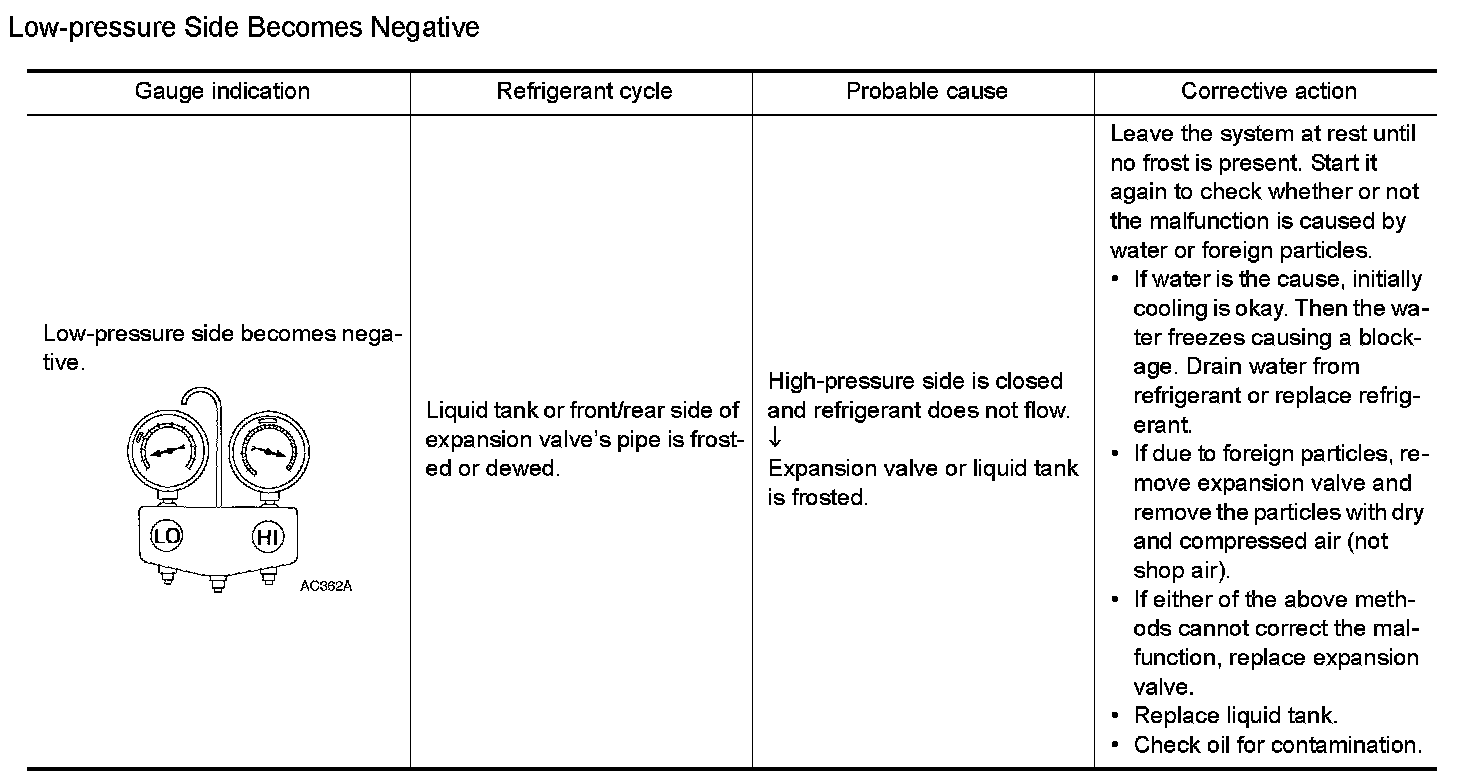 Low-pressure Side Becomes Negative

| Gauge indication | Refrigerant cycle | Probable cause | Corrective action |
|---|---|---|---|
| Low-pressure side becomes negative. LO HI AC362A | Liquid tank or front/rear side of expansion valve's pipe is frosted or dewed. | High-pressure side is closed and refrigerant does not flow. ↓ Expansion valve or liquid tank is frosted. | Leave the system at rest until no frost is present. Start it again to check whether or not the malfunction is caused by water or foreign particles. • If water is the cause, initially cooling is okay. Then the water freezes causing a blockage. Drain water from refrigerant or replace refrigerant. • If due to foreign particles, remove expansion valve and remove the particles with dry and compressed air (not shop air). • If either of the above methods cannot correct the malfunction, replace expansion valve. • Replace liquid tank. • Check oil for contamination. |